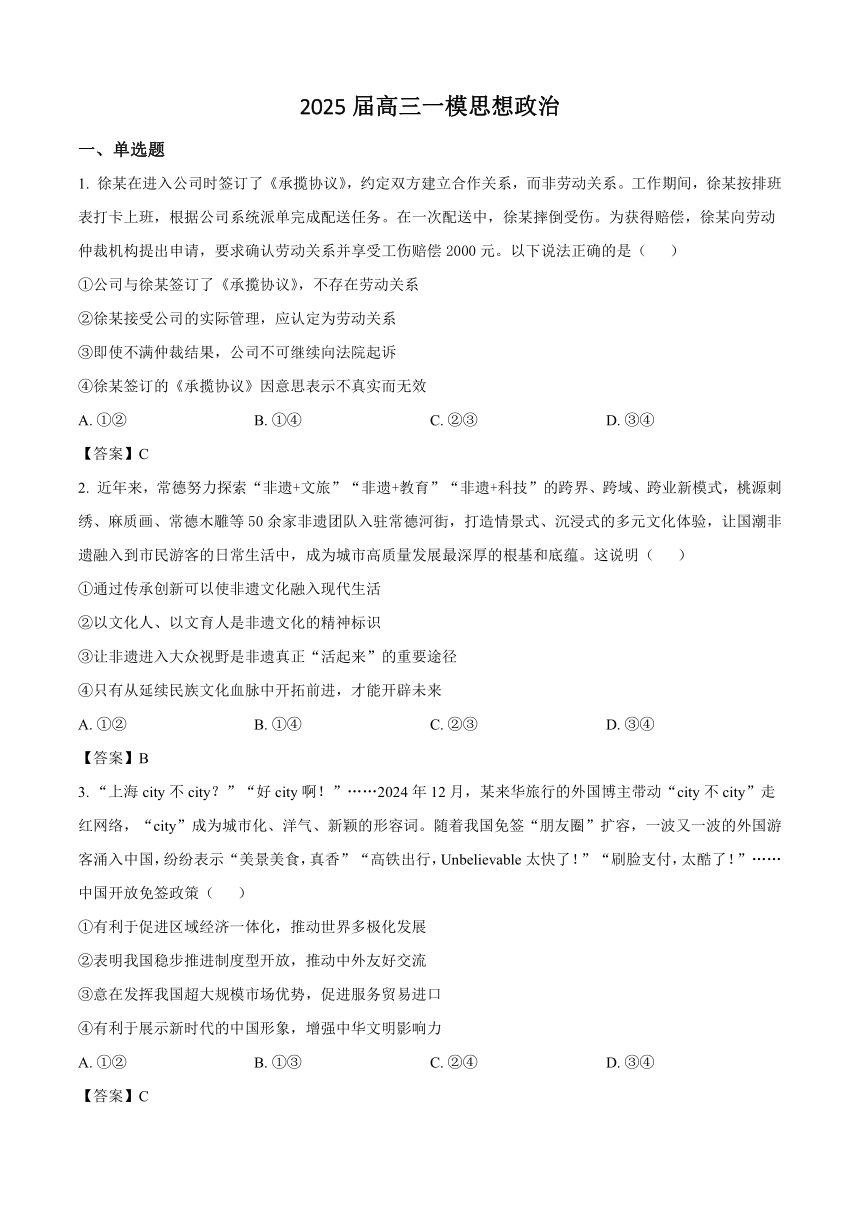 2025 届高三一模思想政治

一、单选题

1. 徐某在进入公司时签订了《承揽协议》，约定双方建立合作关系，而非劳动关系。工作期间，徐某按排班表打卡上班，根据公司系统派单完成配送任务。在一次配送中，徐某摔倒受伤。为获得赔偿，徐某向劳动仲裁机构提出申请，要求确认劳动关系并享受工伤赔偿 2000 元。以下说法正确的是（　　）

①公司与徐某签订了《承揽协议》，不存在劳动关系

②徐某接受公司的实际管理，应认定为劳动关系

③即使不满仲裁结果，公司不可继续向法院起诉

④徐某签订的《承揽协议》因意思表示不真实而无效

A. ①②　　B. ①④　　C. ②③　　D. ③④

【答案】C

2. 近年来，常德努力探索“非遗+文旅”“非遗+教育”“非遗+科技”的跨界、跨域、跨业新模式，桃源刺绣、麻质画、常德木雕等 50 余家非遗团队入驻常德河街，打造情景式、沉浸式的多元文化体验，让国潮非遗融入到市民游客的日常生活中，成为城市高质量发展最深厚的根基和底蕴。这说明（　　）

①通过传承创新可以使非遗文化融入现代生活

②以文化人、以文育人是非遗文化的精神标识

③让非遗进入大众视野是非遗真正“活起来”的重要途径

④只有从延续民族文化血脉中开拓前进，才能开辟未来

A. ①②　　B. ①④　　C. ②③　　D. ③④

【答案】B

3. “上海 city 不 city？”“好 city 啊！”……2024 年 12 月，某来华旅行的外国博主带动“city 不 city”走红网络，“city”成为城市化、洋气、新颖的形容词。随着我国免签“朋友圈”扩容，一波又一波的外国游客涌入中国，纷纷表示“美景美食，真香”“高铁出行，Unbelievable 太快了！”“刷脸支付，太酷了！”……中国开放免签政策（　　）

①有利于促进区域经济一体化，推动世界多极化发展

②表明我国稳步推进制度型开放，推动中外友好交流

③意在发挥我国超大规模市场优势，促进服务贸易进口

④有利于展示新时代的中国形象，增强中华文明影响力

A. ①②　　B. ①③　　C. ②④　　D. ③④

【答案】C